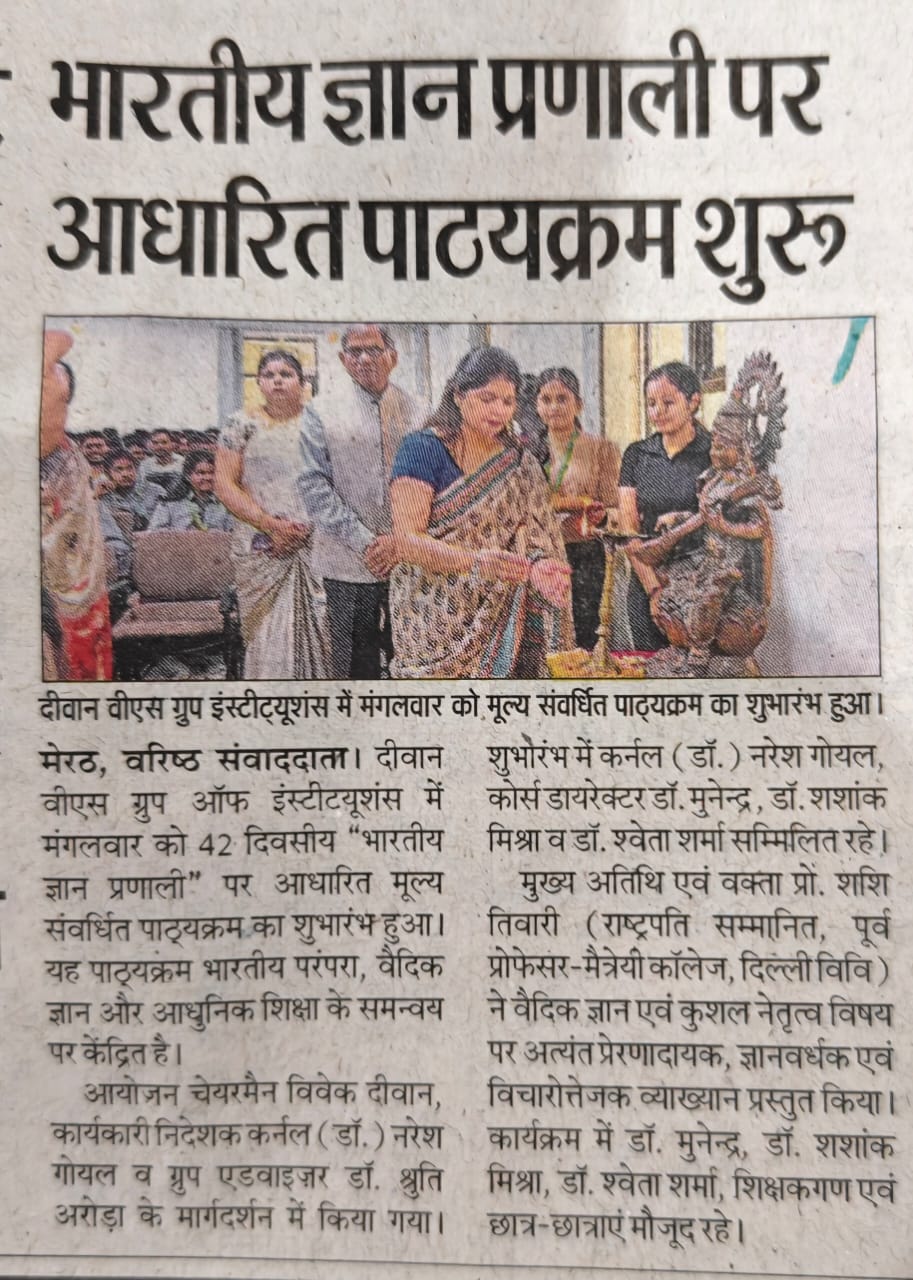 भारतीय ज्ञान प्रणाली पर आधारित पाठ्यक्रम शुरू

दीवान वीएस ग्रुप इंस्टीट्यूशंस में मंगलवार को मूल्य संवर्धित पाठ्यक्रम का शुभारंभ हुआ।

मेरठ, वरिष्ठ संवाददाता। दीवान वीएस ग्रुप ऑफ इंस्टीटयूशंस में मंगलवार को 42 दिवसीय "भारतीय ज्ञान प्रणाली" पर आधारित मूल्य संवर्धित पाठ्यक्रम का शुभारंभ हुआ। यह पाठ्यक्रम भारतीय परंपरा, वैदिक ज्ञान और आधुनिक शिक्षा के समन्वय पर केंद्रित है।

आयोजन चेयरमैन विवेक दीवान, कार्यकारी निदेशक कर्नल (डॉ.) नरेश गोयल व ग्रुप एडवाइजर डॉ. श्रुति अरोड़ा के मार्गदर्शन में किया गया। शुभारंभ में कर्नल (डॉ.) नरेश गोयल, कोर्स डायरेक्टर डॉ. मुनेन्द्र, डॉ. शशांक मिश्रा व डॉ. श्वेता शर्मा सम्मिलित रहे।

मुख्य अतिथि एवं वक्ता प्रो. शशि तिवारी (राष्ट्रपति सम्मानित, पूर्व प्रोफेसर-मैत्रेयी कॉलेज, दिल्ली विवि) ने वैदिक ज्ञान एवं कुशल नेतृत्व विषय पर अत्यंत प्रेरणादायक, ज्ञानवर्धक एवं विचारोत्तेजक व्याख्यान प्रस्तुत किया। कार्यक्रम में डॉ. मुनेन्द्र, डॉ. शशांक मिश्रा, डॉ. श्वेता शर्मा, शिक्षकगण एवं छात्र-छात्राएं मौजूद रहे।